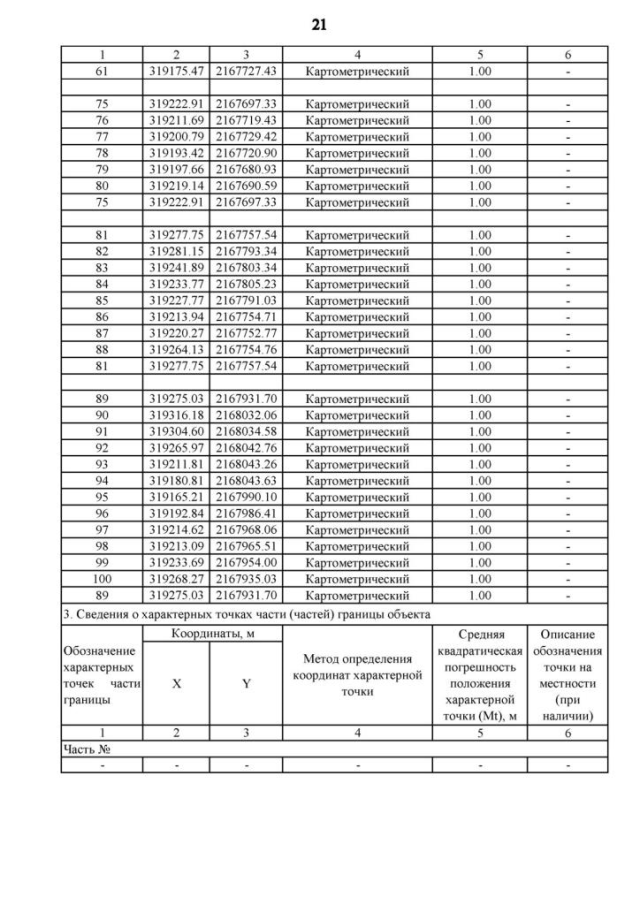 21

| 1 | 2 | 3 | 4 | 5 | 6 |
|---|---|---|---|---|---|
| 61 | 319175.47 | 2167727.43 | Картометрический | 1.00 | - |
| | | | | | |
| 75 | 319222.91 | 2167697.33 | Картометрический | 1.00 | - |
| 76 | 319211.69 | 2167719.43 | Картометрический | 1.00 | - |
| 77 | 319200.79 | 2167729.42 | Картометрический | 1.00 | - |
| 78 | 319193.42 | 2167720.90 | Картометрический | 1.00 | - |
| 79 | 319197.66 | 2167680.93 | Картометрический | 1.00 | - |
| 80 | 319219.14 | 2167690.59 | Картометрический | 1.00 | - |
| 75 | 319222.91 | 2167697.33 | Картометрический | 1.00 | - |
| | | | | | |
| 81 | 319277.75 | 2167757.54 | Картометрический | 1.00 | - |
| 82 | 319281.15 | 2167793.34 | Картометрический | 1.00 | - |
| 83 | 319241.89 | 2167803.34 | Картометрический | 1.00 | - |
| 84 | 319233.77 | 2167805.23 | Картометрический | 1.00 | - |
| 85 | 319227.77 | 2167791.03 | Картометрический | 1.00 | - |
| 86 | 319213.94 | 2167754.71 | Картометрический | 1.00 | - |
| 87 | 319220.27 | 2167752.77 | Картометрический | 1.00 | - |
| 88 | 319264.13 | 2167754.76 | Картометрический | 1.00 | - |
| 81 | 319277.75 | 2167757.54 | Картометрический | 1.00 | - |
| | | | | | |
| 89 | 319275.03 | 2167931.70 | Картометрический | 1.00 | - |
| 90 | 319316.18 | 2168032.06 | Картометрический | 1.00 | - |
| 91 | 319304.60 | 2168034.58 | Картометрический | 1.00 | - |
| 92 | 319265.97 | 2168042.76 | Картометрический | 1.00 | - |
| 93 | 319211.81 | 2168043.26 | Картометрический | 1.00 | - |
| 94 | 319180.81 | 2168043.63 | Картометрический | 1.00 | - |
| 95 | 319165.21 | 2167990.10 | Картометрический | 1.00 | - |
| 96 | 319192.84 | 2167986.41 | Картометрический | 1.00 | - |
| 97 | 319214.62 | 2167968.06 | Картометрический | 1.00 | - |
| 98 | 319213.09 | 2167965.51 | Картометрический | 1.00 | - |
| 99 | 319233.69 | 2167954.00 | Картометрический | 1.00 | - |
| 100 | 319268.27 | 2167935.03 | Картометрический | 1.00 | - |
| 89 | 319275.03 | 2167931.70 | Картометрический | 1.00 | - |

3. Сведения о характерных точках части (частей) границы объекта

| Обозначение характерных точек части границы | Координаты, м X | Координаты, м Y | Метод определения координат характерной точки | Средняя квадратическая погрешность положения характерной точки (Mt), м | Описание обозначения точки на местности (при наличии) |
|---|---|---|---|---|---|
| 1 | 2 | 3 | 4 | 5 | 6 |
| Часть № | | | | | |
| - | - | - | - | - | - |